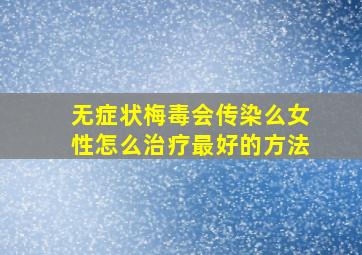 无症状梅毒会传染么女性怎么治疗最好的方法